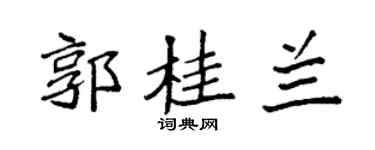 郭桂兰

词典网